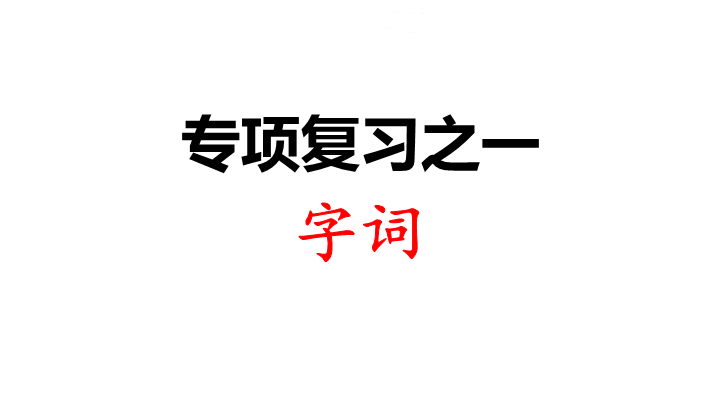 专项复习之一

字词